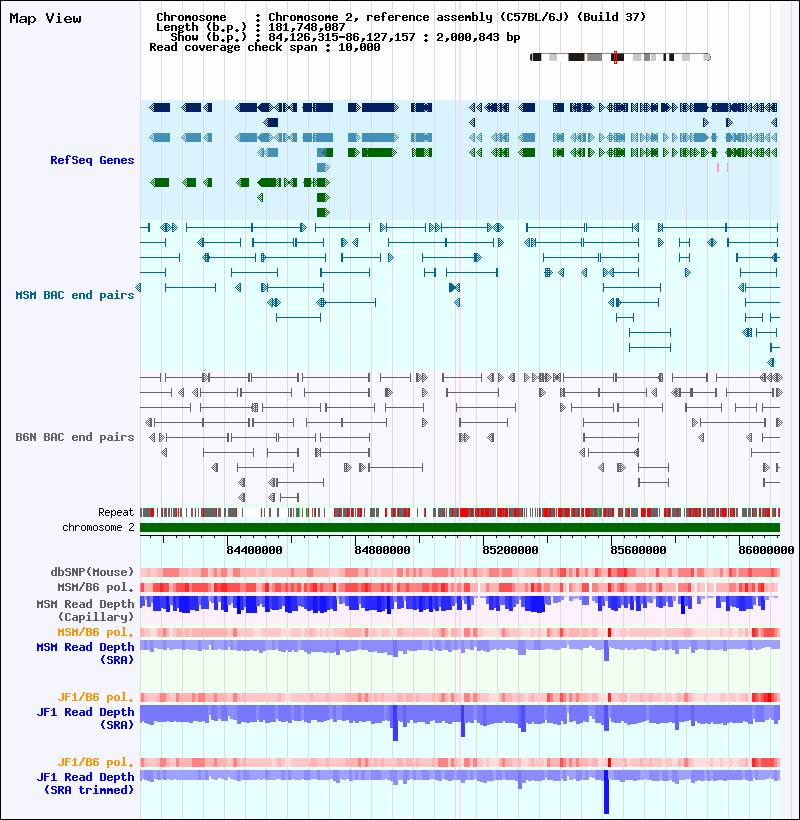 Map View

Chromosome : Chromosome 2, reference assembly (C57BL/6J) (Build 37)
Length (b.p.) : 181,748,087
Show (b.p.) : 84,126,315-86,127,157 : 2,000,843 bp
Read coverage check span : 10,000

RefSeq Genes

MSM BAC end pairs

B6N BAC end pairs

Repeat
chromosome 2

84400000 84800000 85200000 85600000 86000000

dbSNP(Mouse)
MSM/B6 pol.
MSM Read Depth (Capillary)
MSM/B6 pol.
MSM Read Depth (SRA)

JF1/B6 pol.
JF1 Read Depth (SRA)

JF1/B6 pol.
JF1 Read Depth (SRA trimmed)